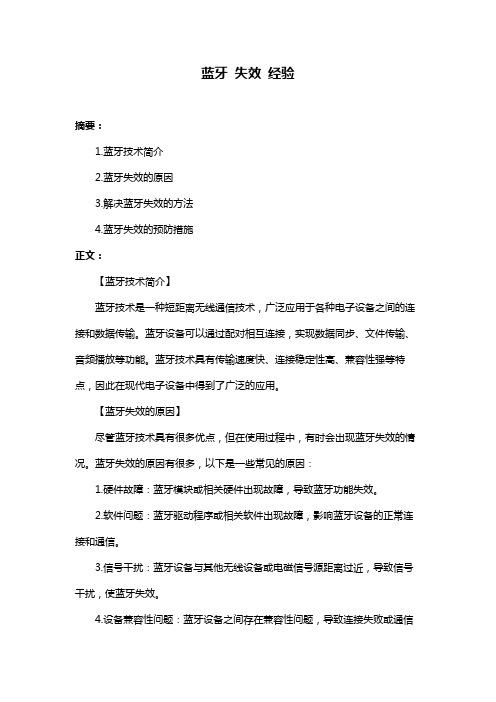 蓝牙 失效 经验

摘要：

1.蓝牙技术简介

2.蓝牙失效的原因

3.解决蓝牙失效的方法

4.蓝牙失效的预防措施

正文：

【蓝牙技术简介】

蓝牙技术是一种短距离无线通信技术，广泛应用于各种电子设备之间的连接和数据传输。蓝牙设备可以通过配对相互连接，实现数据同步、文件传输、音频播放等功能。蓝牙技术具有传输速度快、连接稳定性高、兼容性强等特点，因此在现代电子设备中得到了广泛的应用。

【蓝牙失效的原因】

尽管蓝牙技术具有很多优点，但在使用过程中，有时会出现蓝牙失效的情况。蓝牙失效的原因有很多，以下是一些常见的原因：

1.硬件故障：蓝牙模块或相关硬件出现故障，导致蓝牙功能失效。

2.软件问题：蓝牙驱动程序或相关软件出现故障，影响蓝牙设备的正常连接和通信。

3.信号干扰：蓝牙设备与其他无线设备或电磁信号源距离过近，导致信号干扰，使蓝牙失效。

4.设备兼容性问题：蓝牙设备之间存在兼容性问题，导致连接失败或通信